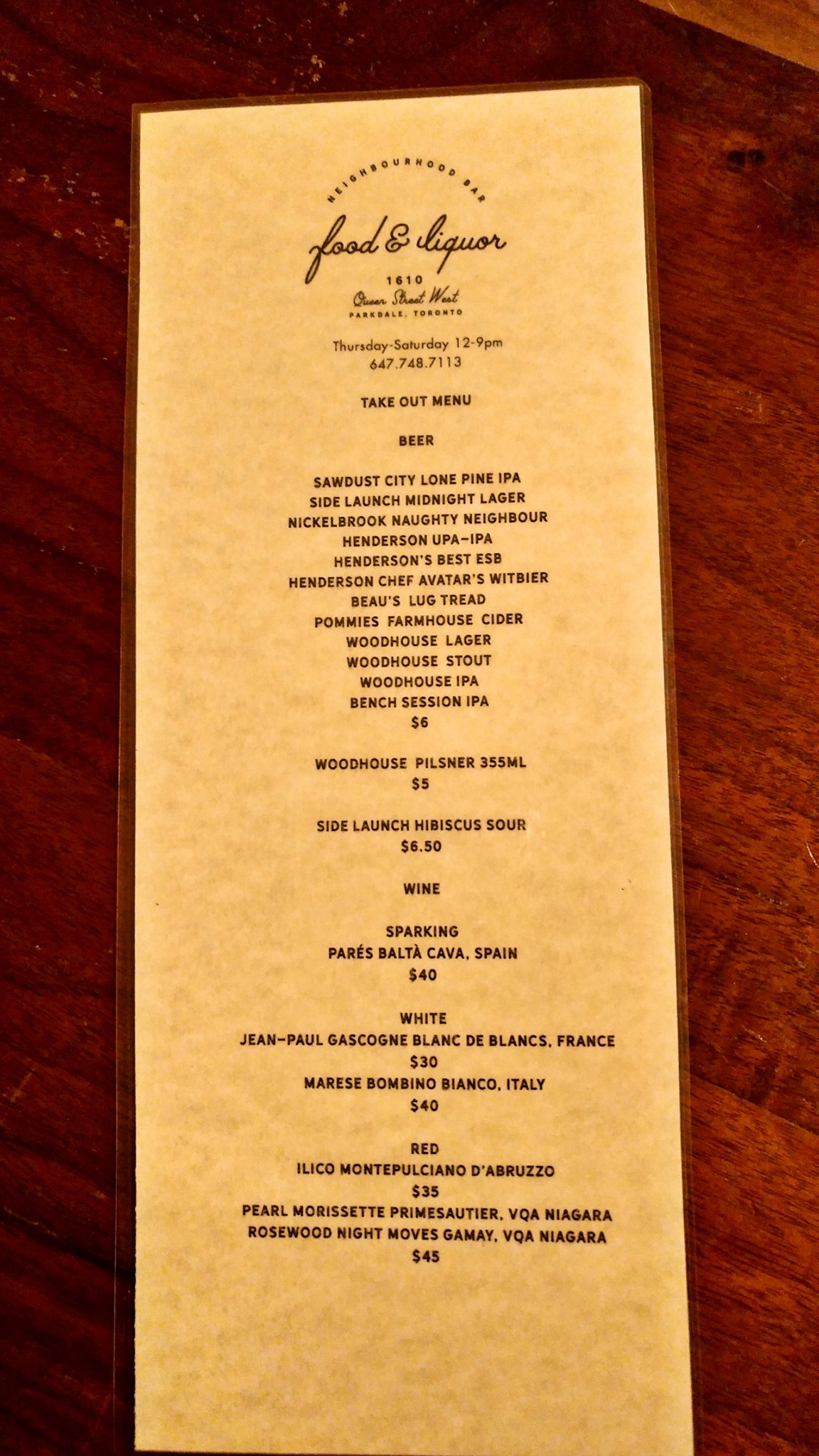 NEIGHBOURHOOD BAR

food & liquor

1610
Queen Street West
PARKDALE, TORONTO

Thursday-Saturday 12-9pm
647.748.7113

TAKE OUT MENU

BEER

SAWDUST CITY LONE PINE IPA
SIDE LAUNCH MIDNIGHT LAGER
NICKELBROOK NAUGHTY NEIGHBOUR
HENDERSON UPA-IPA
HENDERSON'S BEST ESB
HENDERSON CHEF AVATAR'S WITBIER
BEAU'S LUG TREAD
POMMIES FARMHOUSE CIDER
WOODHOUSE LAGER
WOODHOUSE STOUT
WOODHOUSE IPA
BENCH SESSION IPA
$6

WOODHOUSE PILSNER 355ML
$5

SIDE LAUNCH HIBISCUS SOUR
$6.50

WINE

SPARKING
PARÉS BALTÀ CAVA, SPAIN
$40

WHITE
JEAN-PAUL GASCOGNE BLANC DE BLANCS, FRANCE
$30
MARESE BOMBINO BIANCO, ITALY
$40

RED
ILICO MONTEPULCIANO D'ABRUZZO
$35
PEARL MORISSETTE PRIMESAUTIER, VQA NIAGARA
ROSEWOOD NIGHT MOVES GAMAY, VQA NIAGARA
$45